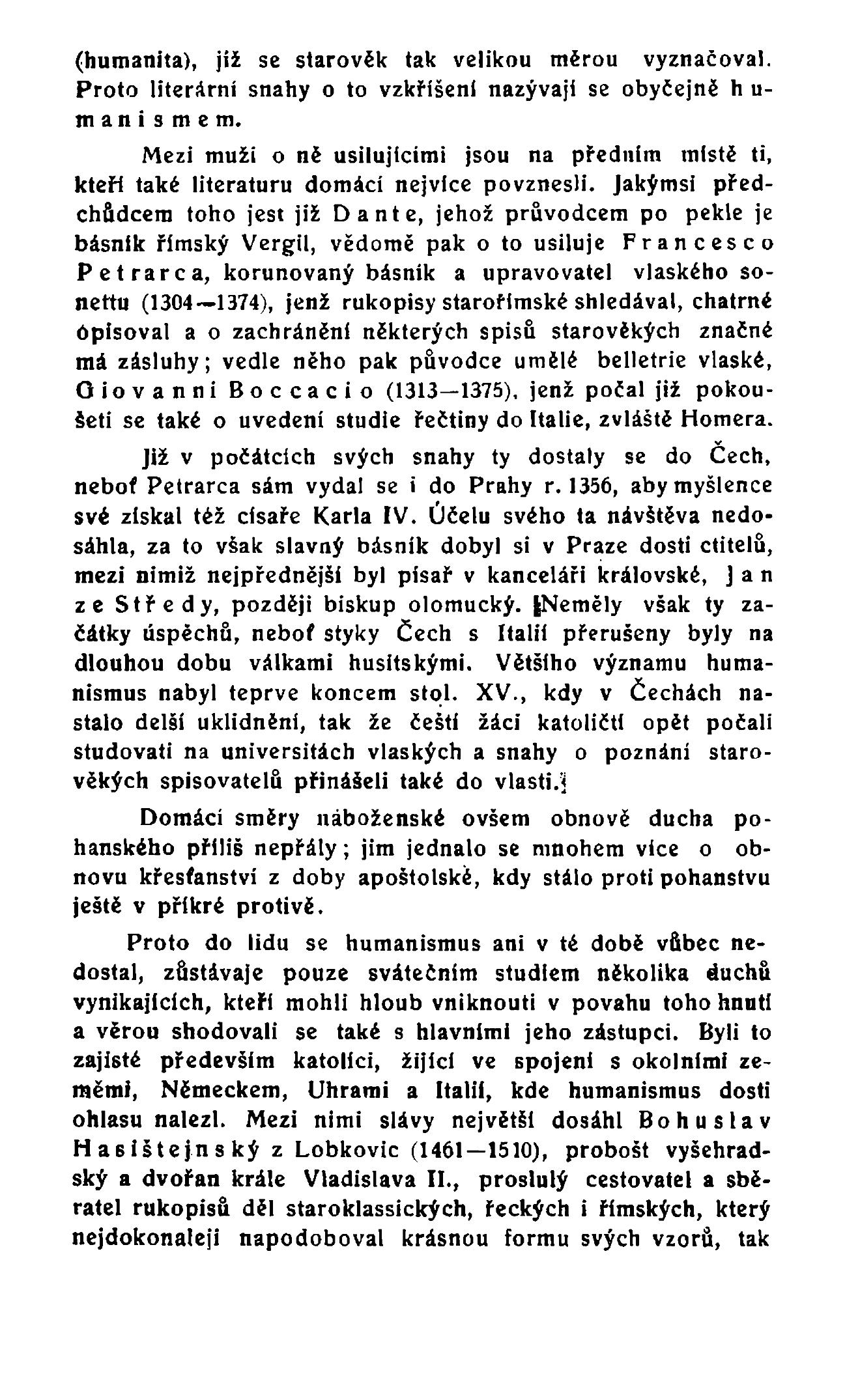 (humanita), jíž se starověk tak velikou měrou vyznačoval. Proto literární snahy o to vzkříšení nazývají se obyčejně humanismem.

Mezi muži o ně usilujícími jsou na předním místě ti, kteří také literaturu domácí nejvíce povznesli. Jakýmsi předchůdcem toho jest již Dante, jehož průvodcem po pekle je básník římský Vergil, vědomě pak o to usiluje Francesco Petrarca, korunovaný básník a upravovatel vlaského sonettu (1304—1374), jenž rukopisy starořímské shledával, chatrné opisoval a o zachránění některých spisů starověkých značné má zásluhy; vedle něho pak původce umělé belletrie vlaské, Giovanni Boccacio (1313—1375), jenž počal již pokoušeti se také o uvedení studie řečtiny do Italie, zvláště Homera.

Již v počátcích svých snahy ty dostaly se do Čech, neboť Petrarca sám vydal se i do Prahy r. 1356, aby myšlence své získal též císaře Karla IV. Účelu svého ta návštěva nedosáhla, za to však slavný básník dobyl si v Praze dosti ctitelů, mezi nimiž nejpřednější byl písař v kanceláři královské, Jan ze Středy, později biskup olomucký. Neměly však ty začátky úspěchů, neboť styky Čech s Italií přerušeny byly na dlouhou dobu válkami husitskými. Většího významu humanismus nabyl teprve koncem stol. XV., kdy v Čechách nastalo delší uklidnění, tak že čeští žáci katoličtí opět počali studovati na universitách vlaských a snahy o poznání starověkých spisovatelů přinášeli také do vlasti.

Domácí směry náboženské ovšem obnově ducha pohanského příliš nepřály; jim jednalo se mnohem více o obnovu křesťanství z doby apoštolské, kdy stálo proti pohanstvu ještě v příkré protivě.

Proto do lidu se humanismus ani v té době vůbec nedostal, zůstávaje pouze svátečním studiem několika duchů vynikajících, kteří mohli hloub vniknouti v povahu toho hnutí a věrou shodovali se také s hlavními jeho zástupci. Byli to zajisté především katolíci, žijící ve spojení s okolními zeměmi, Německem, Uhrami a Italií, kde humanismus dosti ohlasu nalezl. Mezi nimi slávy největší dosáhl Bohuslav Hasištejnský z Lobkovic (1461—1510), probošt vyšehradský a dvořan krále Vladislava II., proslulý cestovatel a sběratel rukopisů děl staroklassických, řeckých i římských, který nejdokonaleji napodoboval krásnou formu svých vzorů, tak